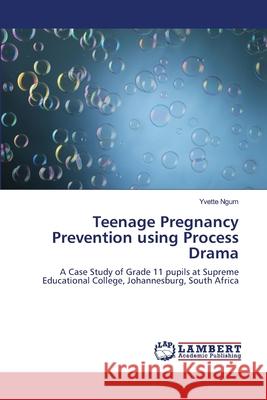 Yvette Ngum

Teenage Pregnancy Prevention using Process Drama

A Case Study of Grade 11 pupils at Supreme Educational College, Johannesburg, South Africa

LAP LAMBERT Academic Publishing

Kraina Książek